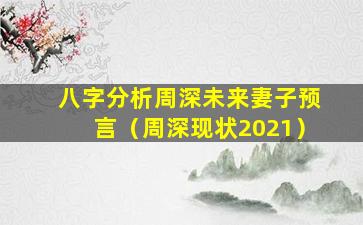 八字分析周深未来妻子预言（周深现状2021）